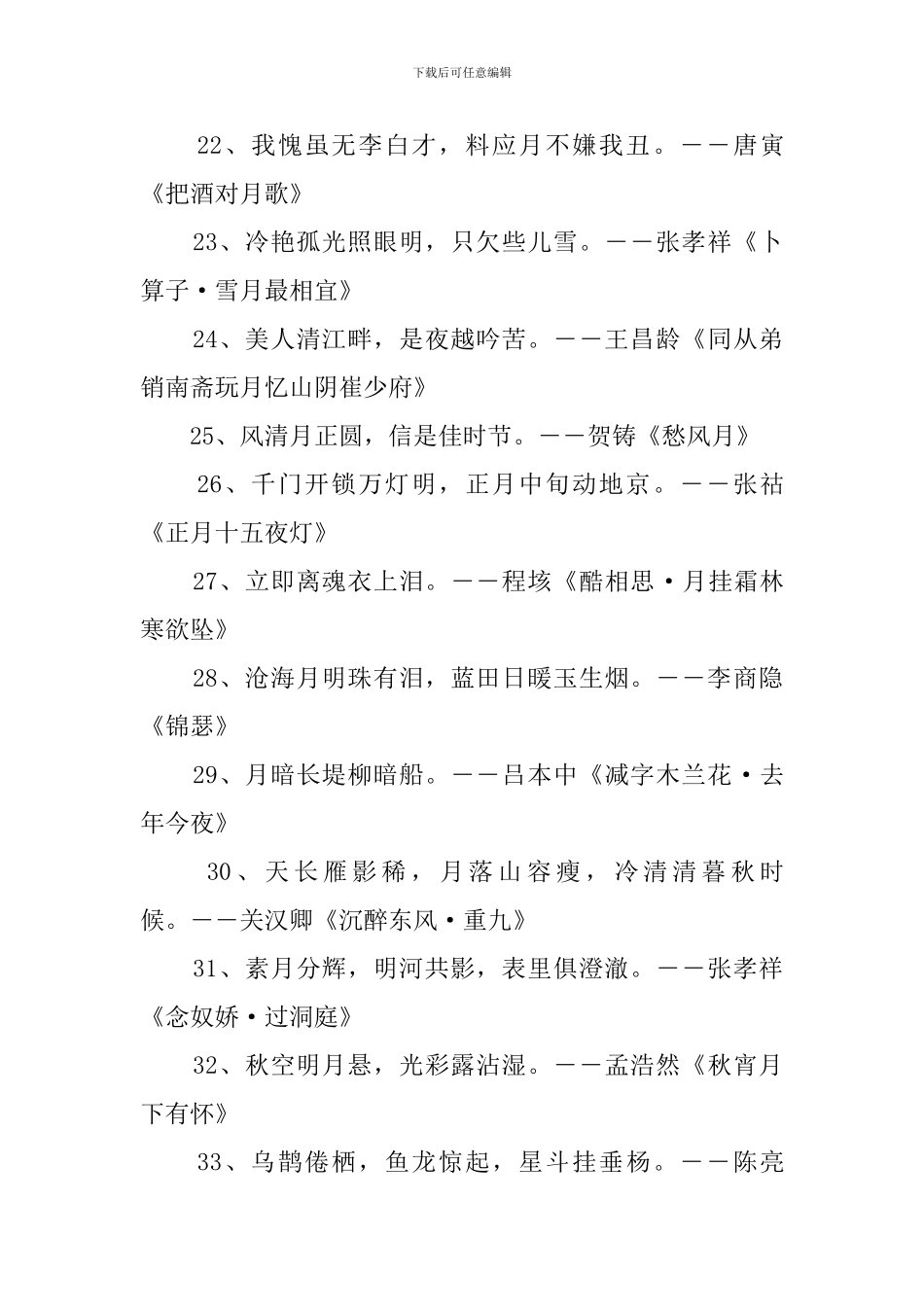 下载后可任意编辑

22、我愧虽无李白才，料应月不嫌我丑。——唐寅《把酒对月歌》

23、冷艳孤光照眼明，只欠些儿雪。——张孝祥《卜算子·雪月最相宜》

24、美人清江畔，是夜越吟苦。——王昌龄《同从弟销南斋玩月忆山阴崔少府》

25、风清月正圆，信是佳时节。——贺铸《愁风月》

26、千门开锁万灯明，正月中旬动地京。——张祜《正月十五夜灯》

27、立即离魂衣上泪。——程垓《酷相思·月挂霜林寒欲坠》

28、沧海月明珠有泪，蓝田日暖玉生烟。——李商隐《锦瑟》

29、月暗长堤柳暗船。——吕本中《减字木兰花·去年今夜》

30、天长雁影稀，月落山容瘦，冷清清暮秋时候。——关汉卿《沉醉东风·重九》

31、素月分辉，明河共影，表里俱澄澈。——张孝祥《念奴娇·过洞庭》

32、秋空明月悬，光彩露沾湿。——孟浩然《秋宵月下有怀》

33、乌鹊倦栖，鱼龙惊起，星斗挂垂杨。——陈亮